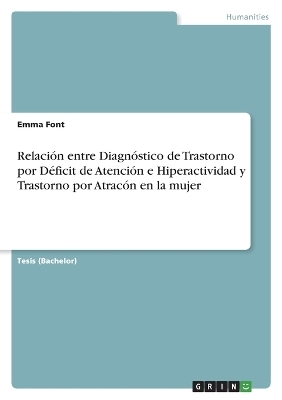 Humanities

Emma Font

Relación entre Diagnóstico de Trastorno por Déficit de Atención e Hiperactividad y Trastorno por Atracón en la mujer

Tesis (Bachelor)

GRIN